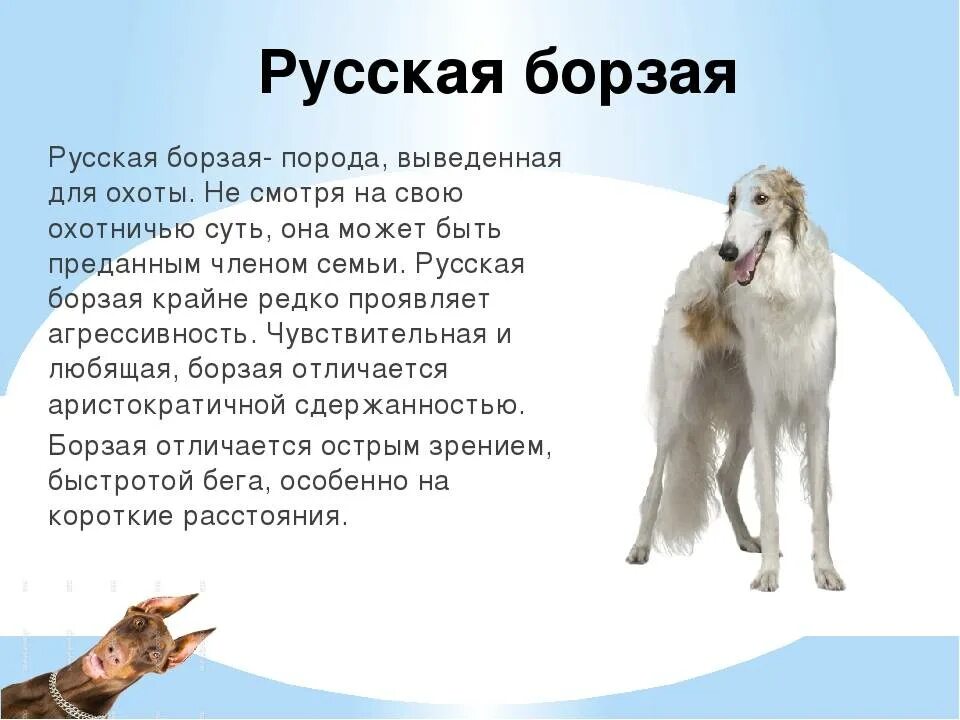 Русская борзая

Русская борзая- порода, выведенная для охоты. Не смотря на свою охотничью суть, она может быть преданным членом семьи. Русская борзая крайне редко проявляет агрессивность. Чувствительная и любящая, борзая отличается аристократичной сдержанностью.

Борзая отличается острым зрением, быстротой бега, особенно на короткие расстояния.